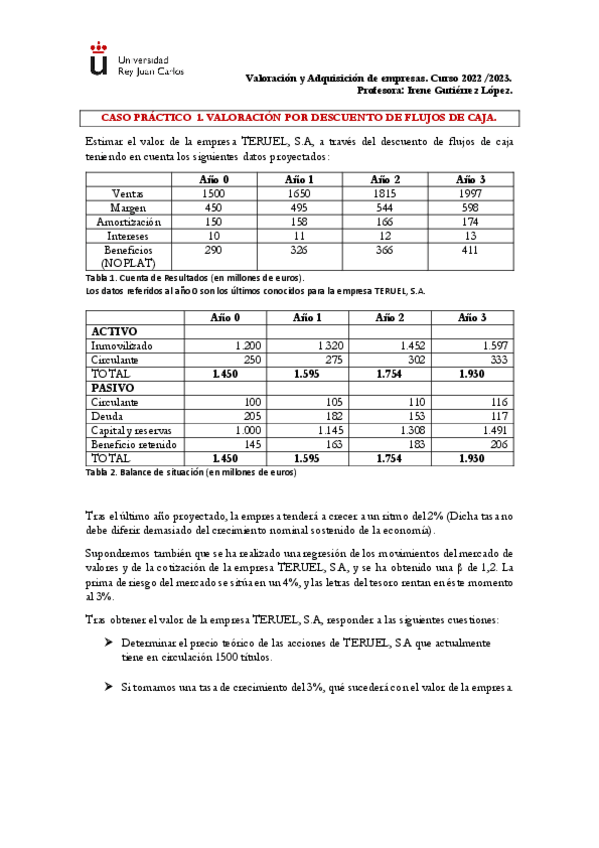 Universidad Rey Juan Carlos

Valoración y Adquisición de empresas. Curso 2022 /2023.
Profesora: Irene Gutiérrez López.

CASO PRÁCTICO 1. VALORACIÓN POR DESCUENTO DE FLUJOS DE CAJA.

Estimar el valor de la empresa TERUEL, S.A, a través del descuento de flujos de caja teniendo en cuenta los siguientes datos proyectados:

| | Año 0 | Año 1 | Año 2 | Año 3 |
|---|---|---|---|---|
| Ventas | 1500 | 1650 | 1815 | 1997 |
| Margen | 450 | 495 | 544 | 598 |
| Amortización | 150 | 158 | 166 | 174 |
| Intereses | 10 | 11 | 12 | 13 |
| Beneficios (NOPLAT) | 290 | 326 | 366 | 411 |

Tabla 1. Cuenta de Resultados (en millones de euros).
Los datos referidos al año 0 son los últimos conocidos para la empresa TERUEL, S.A.

| | Año 0 | Año 1 | Año 2 | Año 3 |
|---|---|---|---|---|
| ACTIVO | | | | |
| Inmovilizado | 1.200 | 1.320 | 1.452 | 1.597 |
| Circulante | 250 | 275 | 302 | 333 |
| TOTAL | 1.450 | 1.595 | 1.754 | 1.930 |
| PASIVO | | | | |
| Circulante | 100 | 105 | 110 | 116 |
| Deuda | 205 | 182 | 153 | 117 |
| Capital y reservas | 1.000 | 1.145 | 1.308 | 1.491 |
| Beneficio retenido | 145 | 163 | 183 | 206 |
| TOTAL | 1.450 | 1.595 | 1.754 | 1.930 |

Tabla 2. Balance de situación (en millones de euros)

Tras el último año proyectado, la empresa tenderá a crecer a un ritmo del 2% (Dicha tasa no debe diferir demasiado del crecimiento nominal sostenido de la economía).

Supondremos también que se ha realizado una regresión de los movimientos del mercado de valores y de la cotización de la empresa TERUEL, S.A, y se ha obtenido una β de 1,2. La prima de riesgo del mercado se sitúa en un 4%, y las letras del tesoro rentan en éste momento al 3%.

Tras obtener el valor de la empresa TERUEL, S.A, responder a las siguientes cuestiones:

➤ Determinar el precio teórico de las acciones de TERUEL, S.A que actualmente tiene en circulación 1500 títulos.

➤ Si tomamos una tasa de crecimiento del 3%, qué sucederá con el valor de la empresa.